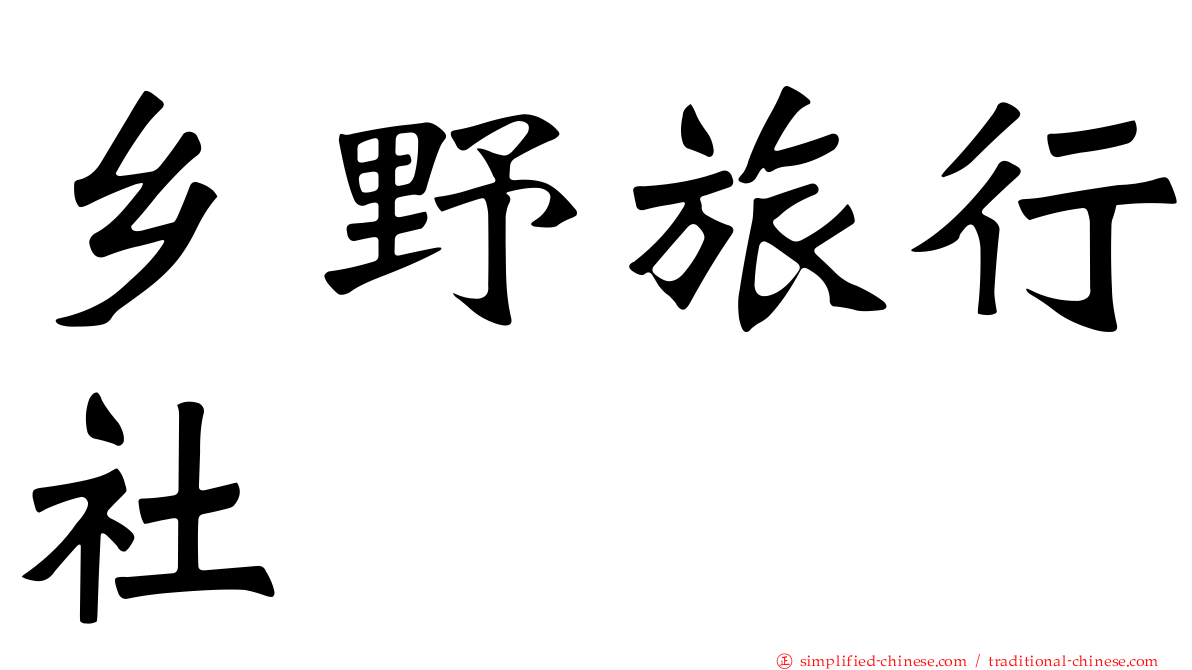 乡野旅行社

㊣ simplified-chinese.com / traditional-chinese.com